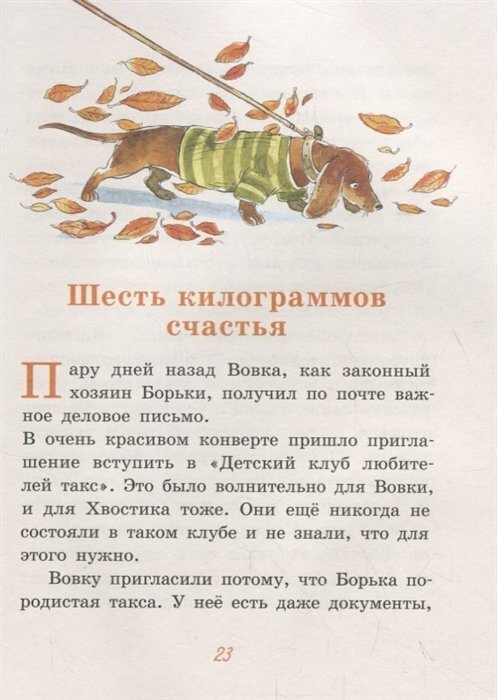 Шесть килограммов счастья

Пару дней назад Вовка, как законный хозяин Борьки, получил по почте важное деловое письмо.
В очень красивом конверте пришло приглашение вступить в «Детский клуб любителей такс». Это было волнительно для Вовки, и для Хвостика тоже. Они ещё никогда не состояли в таком клубе и не знали, что для этого нужно.

Вовку пригласили потому, что Борька породистая такса. У неё есть даже документы,

23